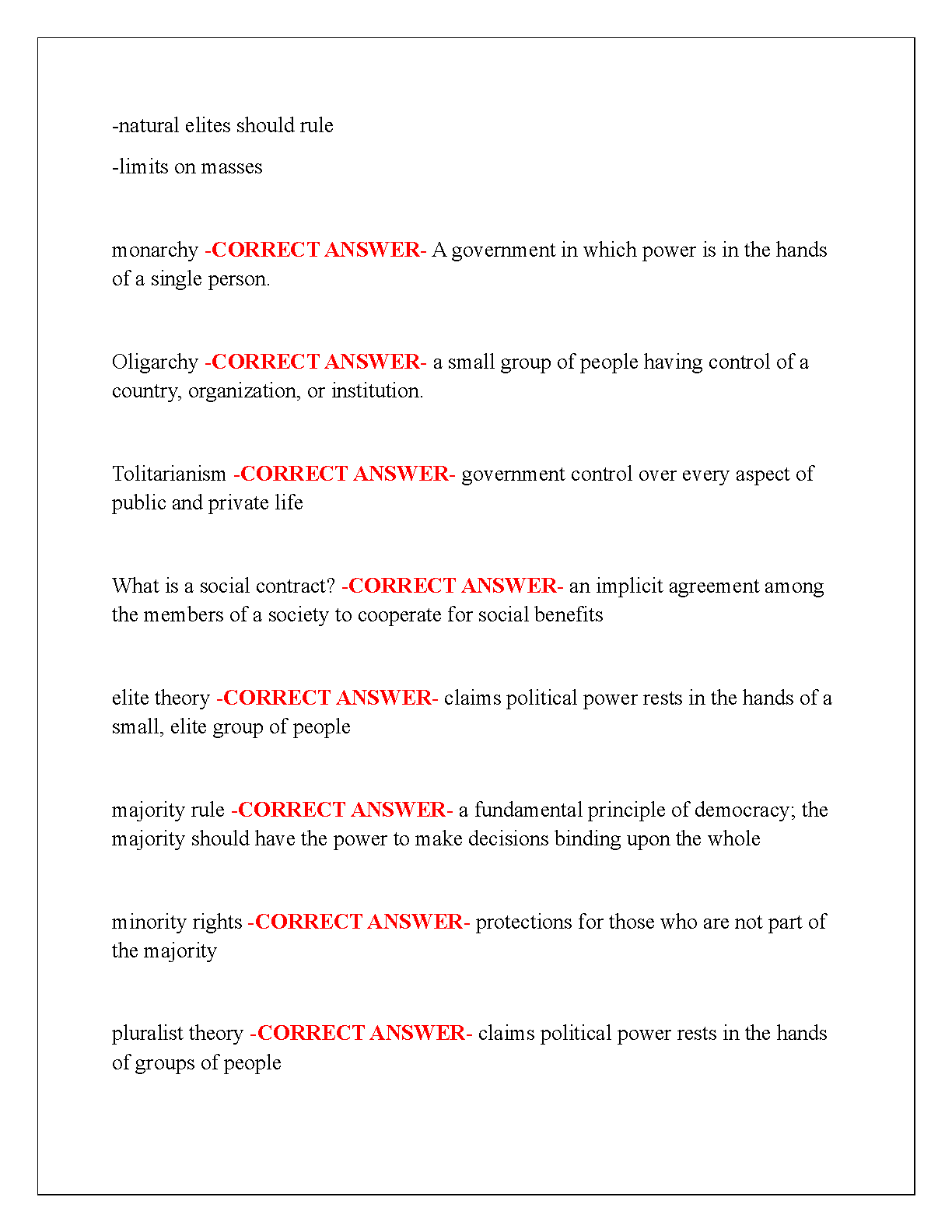 -natural elites should rule

-limits on masses

monarchy -CORRECT ANSWER- A government in which power is in the hands of a single person.

Oligarchy -CORRECT ANSWER- a small group of people having control of a country, organization, or institution.

Tolitarianism -CORRECT ANSWER- government control over every aspect of public and private life

What is a social contract? -CORRECT ANSWER- an implicit agreement among the members of a society to cooperate for social benefits

elite theory -CORRECT ANSWER- claims political power rests in the hands of a small, elite group of people

majority rule -CORRECT ANSWER- a fundamental principle of democracy; the majority should have the power to make decisions binding upon the whole

minority rights -CORRECT ANSWER- protections for those who are not part of the majority

pluralist theory -CORRECT ANSWER- claims political power rests in the hands of groups of people